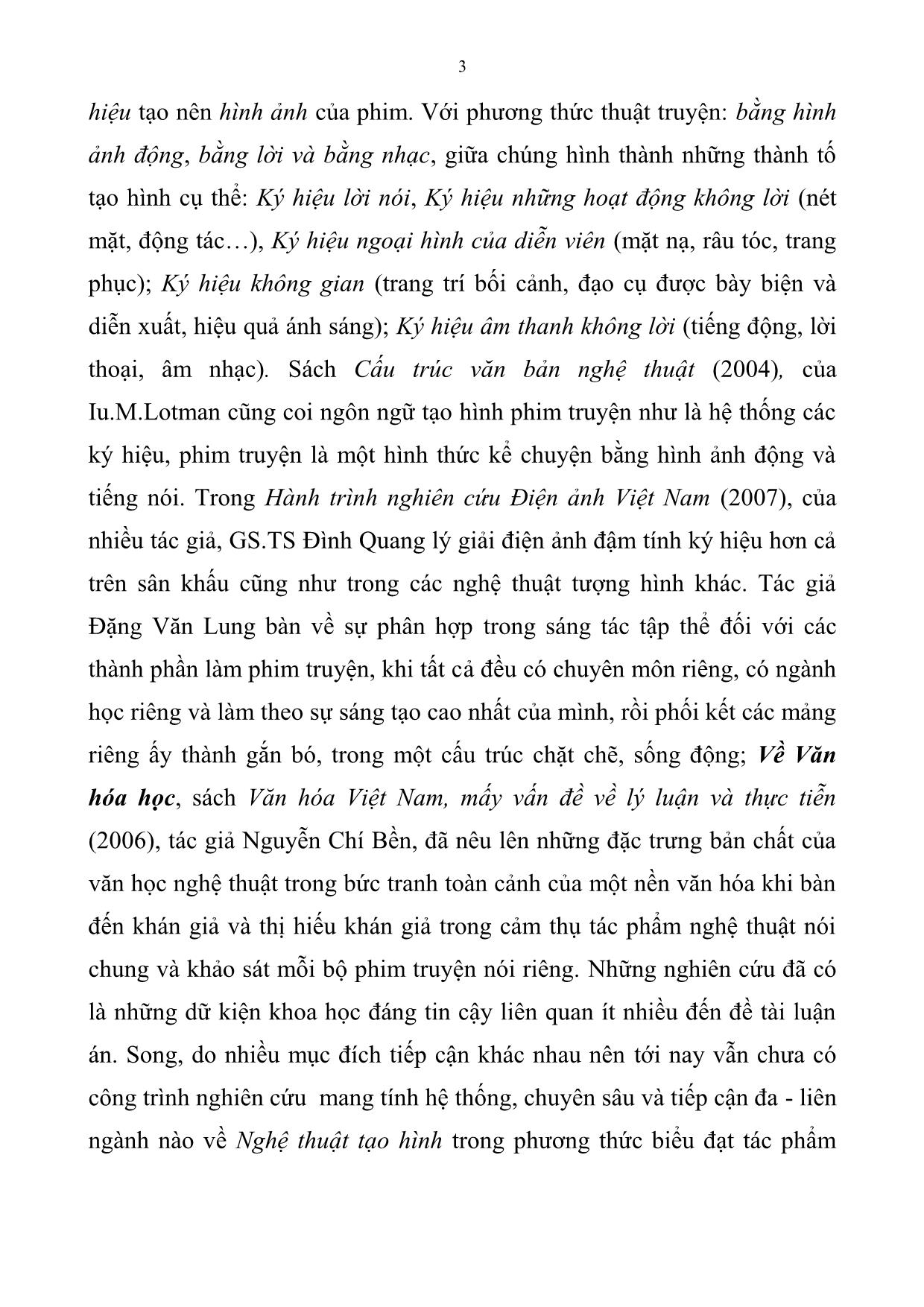 3

hiệu tạo nên hình ảnh của phim. Với phương thức thuật truyện: bằng hình ảnh động, bằng lời và bằng nhạc, giữa chúng hình thành những thành tố tạo hình cụ thể: Ký hiệu lời nói, Ký hiệu những hoạt động không lời (nét mặt, động tác…), Ký hiệu ngoại hình của diễn viên (mặt nạ, râu tóc, trang phục); Ký hiệu không gian (trang trí bối cảnh, đạo cụ được bày biện và diễn xuất, hiệu quả ánh sáng); Ký hiệu âm thanh không lời (tiếng động, lời thoại, âm nhạc). Sách Cấu trúc văn bản nghệ thuật (2004), của Iu.M.Lotman cũng coi ngôn ngữ tạo hình phim truyện như là hệ thống các ký hiệu, phim truyện là một hình thức kể chuyện bằng hình ảnh động và tiếng nói. Trong Hành trình nghiên cứu Điện ảnh Việt Nam (2007), của nhiều tác giả, GS.TS Đình Quang lý giải điện ảnh đậm tính ký hiệu hơn cả trên sân khấu cũng như trong các nghệ thuật tượng hình khác. Tác giả Đặng Văn Lung bàn về sự phân hợp trong sáng tác tập thể đối với các thành phần làm phim truyện, khi tất cả đều có chuyên môn riêng, có ngành học riêng và làm theo sự sáng tạo cao nhất của mình, rồi phối kết các mảng riêng ấy thành gắn bó, trong một cấu trúc chặt chẽ, sống động; Về Văn hóa học, sách Văn hóa Việt Nam, mấy vấn đề về lý luận và thực tiễn (2006), tác giả Nguyễn Chí Bền, đã nêu lên những đặc trưng bản chất của văn học nghệ thuật trong bức tranh toàn cảnh của một nền văn hóa khi bàn đến khán giả và thị hiếu khán giả trong cảm thụ tác phẩm nghệ thuật nói chung và khảo sát mỗi bộ phim truyện nói riêng. Những nghiên cứu đã có là những dữ kiện khoa học đáng tin cậy liên quan ít nhiều đến đề tài luận án. Song, do nhiều mục đích tiếp cận khác nhau nên tới nay vẫn chưa có công trình nghiên cứu mang tính hệ thống, chuyên sâu và tiếp cận đa - liên ngành nào về Nghệ thuật tạo hình trong phương thức biểu đạt tác phẩm